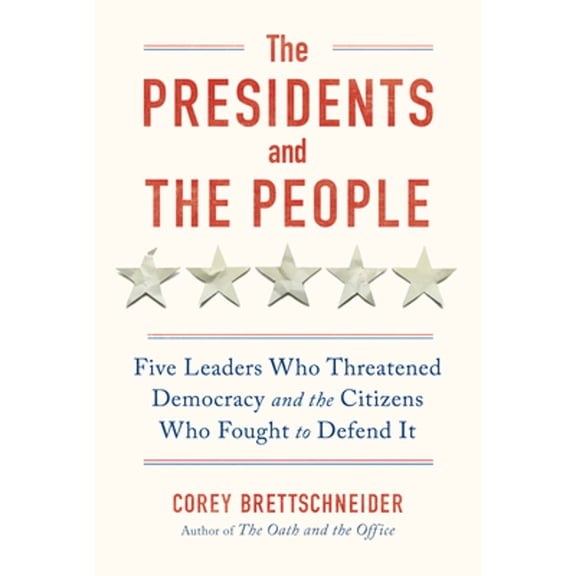 The
PRESIDENTS
and
THE PEOPLE

Five Leaders Who Threatened Democracy and the Citizens Who Fought to Defend It

COREY BRETTSCHNEIDER
Author of The Oath and the Office